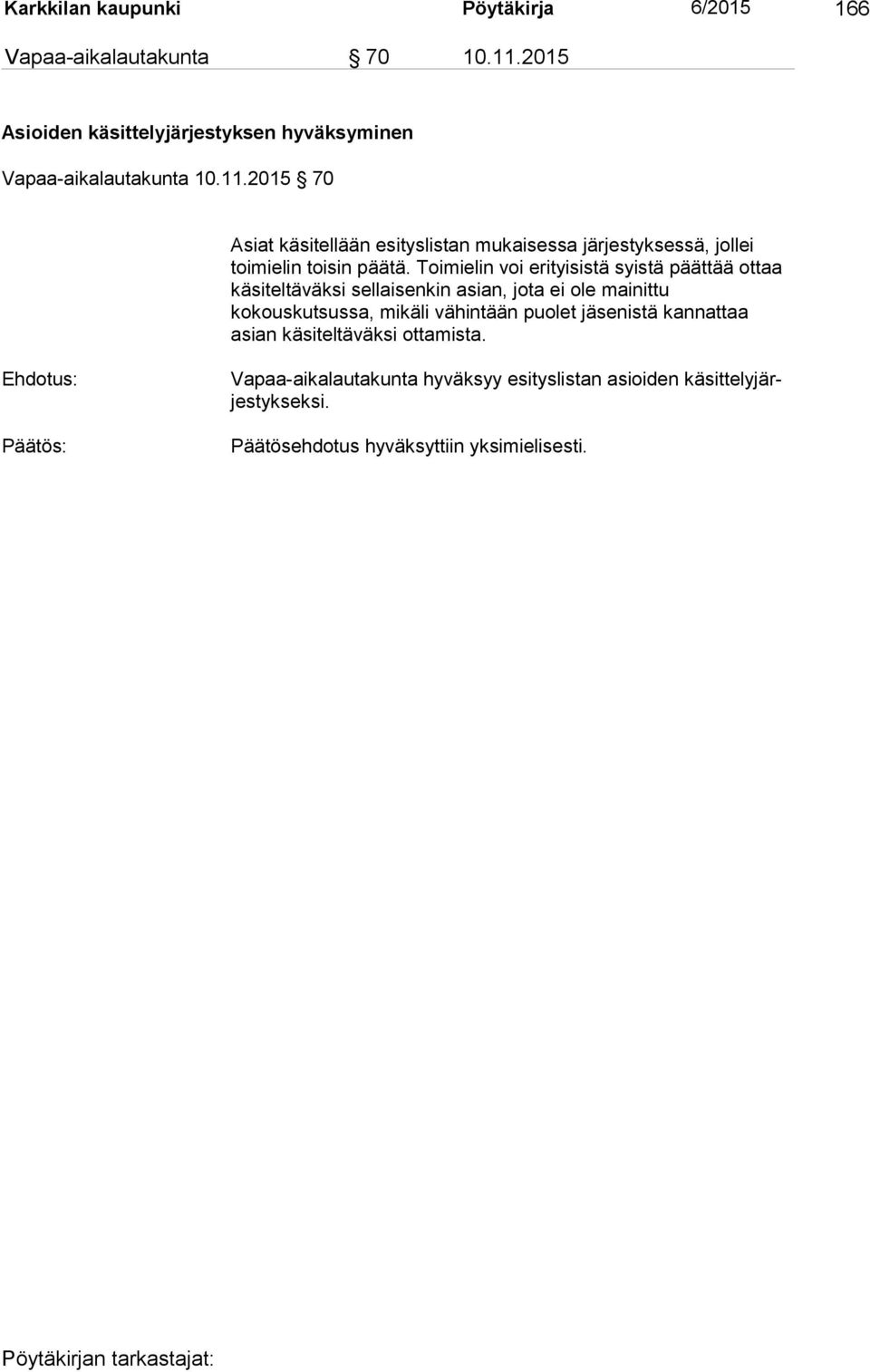 Karkkilan kaupunki Pöytäkirja 6/2015 166

Vapaa-aikalautakunta § 70 10.11.2015

Asioiden käsittelyjärjestyksen hyväksyminen

Vapaa-aikalautakunta 10.11.2015 § 70

Asiat käsitellään esityslistan mukaisessa järjestyksessä, jollei toimielin toisin päätä. Toimielin voi erityisistä syistä päättää ottaa käsiteltäväksi sellaisenkin asian, jota ei ole mainittu kokouskutsussa, mikäli vähintään puolet jäsenistä kannattaa asian käsiteltäväksi ottamista.

Ehdotus: Vapaa-aikalautakunta hyväksyy esityslistan asioiden käsittelyjärjestykseksi.

Päätös: Päätösehdotus hyväksyttiin yksimielisesti.

Pöytäkirjan tarkastajat: